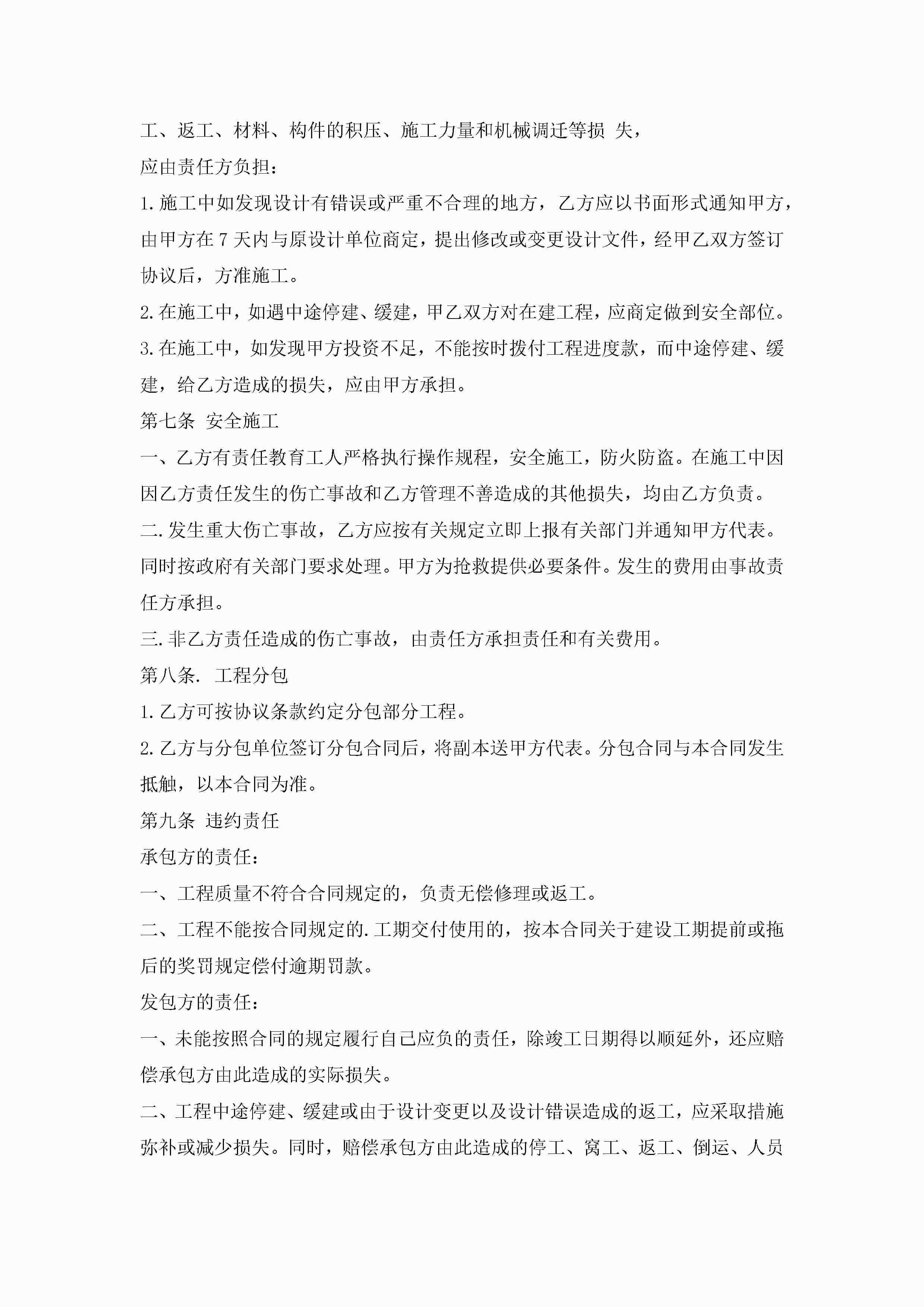 工、返工、材料、构件的积压、施工力量和机械调迁等损 失，

应由责任方负担：

1.施工中如发现设计有错误或严重不合理的地方，乙方应以书面形式通知甲方，由甲方在7天内与原设计单位商定，提出修改或变更设计文件，经甲乙双方签订协议后，方准施工。

2.在施工中，如遇中途停建、缓建，甲乙双方对在建工程，应商定做到安全部位。

3.在施工中，如发现甲方投资不足，不能按时拨付工程进度款，而中途停建、缓建，给乙方造成的损失，应由甲方承担。

第七条 安全施工

一、乙方有责任教育工人严格执行操作规程，安全施工，防火防盗。在施工中因因乙方责任发生的伤亡事故和乙方管理不善造成的其他损失，均由乙方负责。

二.发生重大伤亡事故，乙方应按有关规定立即上报有关部门并通知甲方代表。同时按政府有关部门要求处理。甲方为抢救提供必要条件。发生的费用由事故责任方承担。

三.非乙方责任造成的伤亡事故，由责任方承担责任和有关费用。

第八条. 工程分包

1.乙方可按协议条款约定分包部分工程。

2.乙方与分包单位签订分包合同后，将副本送甲方代表。分包合同与本合同发生抵触，以本合同为准。

第九条 违约责任

承包方的责任：

一、工程质量不符合合同规定的，负责无偿修理或返工。

二、工程不能按合同规定的.工期交付使用的，按本合同关于建设工期提前或拖后的奖罚规定偿付逾期罚款。

发包方的责任：

一、未能按照合同的规定履行自己应负的责任，除竣工日期得以顺延外，还应赔偿承包方由此造成的实际损失。

二、工程中途停建、缓建或由于设计变更以及设计错误造成的返工，应采取措施弥补或减少损失。同时，赔偿承包方由此造成的停工、窝工、返工、倒运、人员